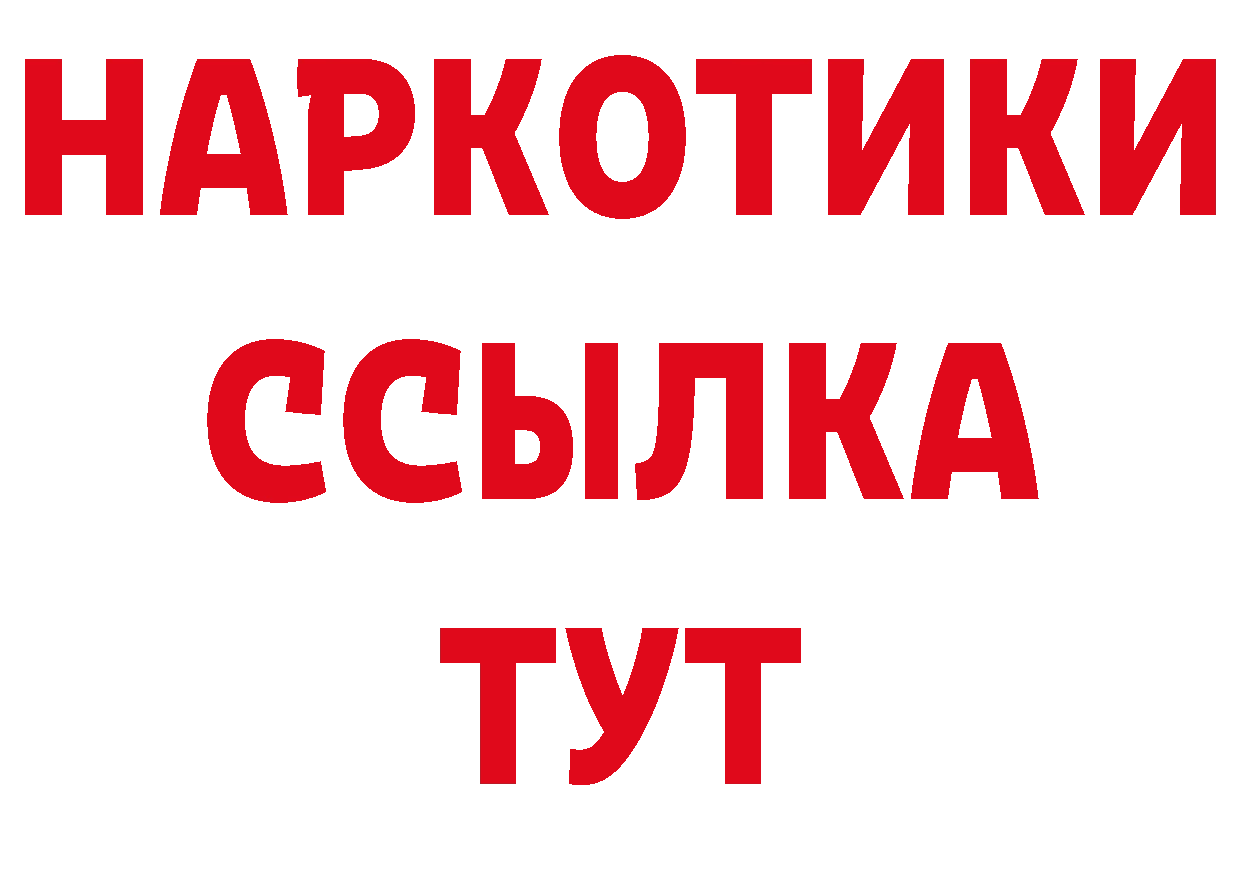 НАРКОТИКИ ССЫЛКА ТУТ